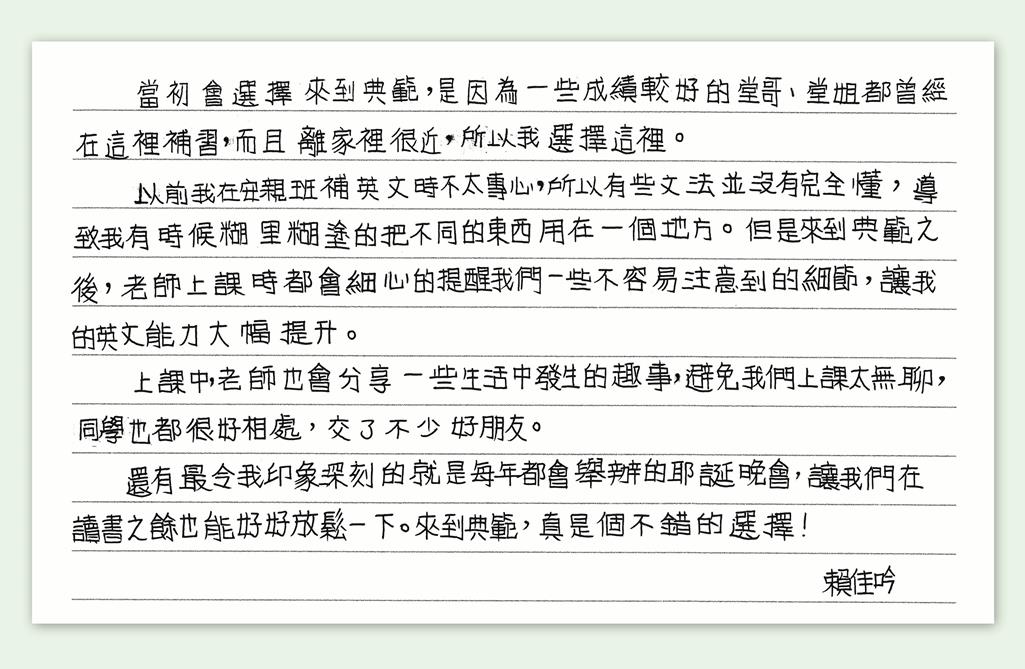 當初會選擇來到典範，是因為一些成績較好的堂哥、堂姐都曾經在這裡補習，而且離家裡很近，所以我選擇這裡。

以前我在安親班補英文時不太專心，所以有些文法並沒有完全懂，導致我有時候糊里糊塗的把不同的東西用在一個地方。但是來到典範之後，老師上課時都會細心的提醒我們一些不容易注意到的細節，讓我的英文能力大幅提升。

上課中，老師也會分享一些生活中發生的趣事，避免我們上課太無聊，同學也都很好相處，交了不少好朋友。

還有最令我印象深刻的就是每年都會舉辦的耶誕晚會，讓我們在讀書之餘也能好好放鬆一下。來到典範，真是個不錯的選擇！

賴佳吟